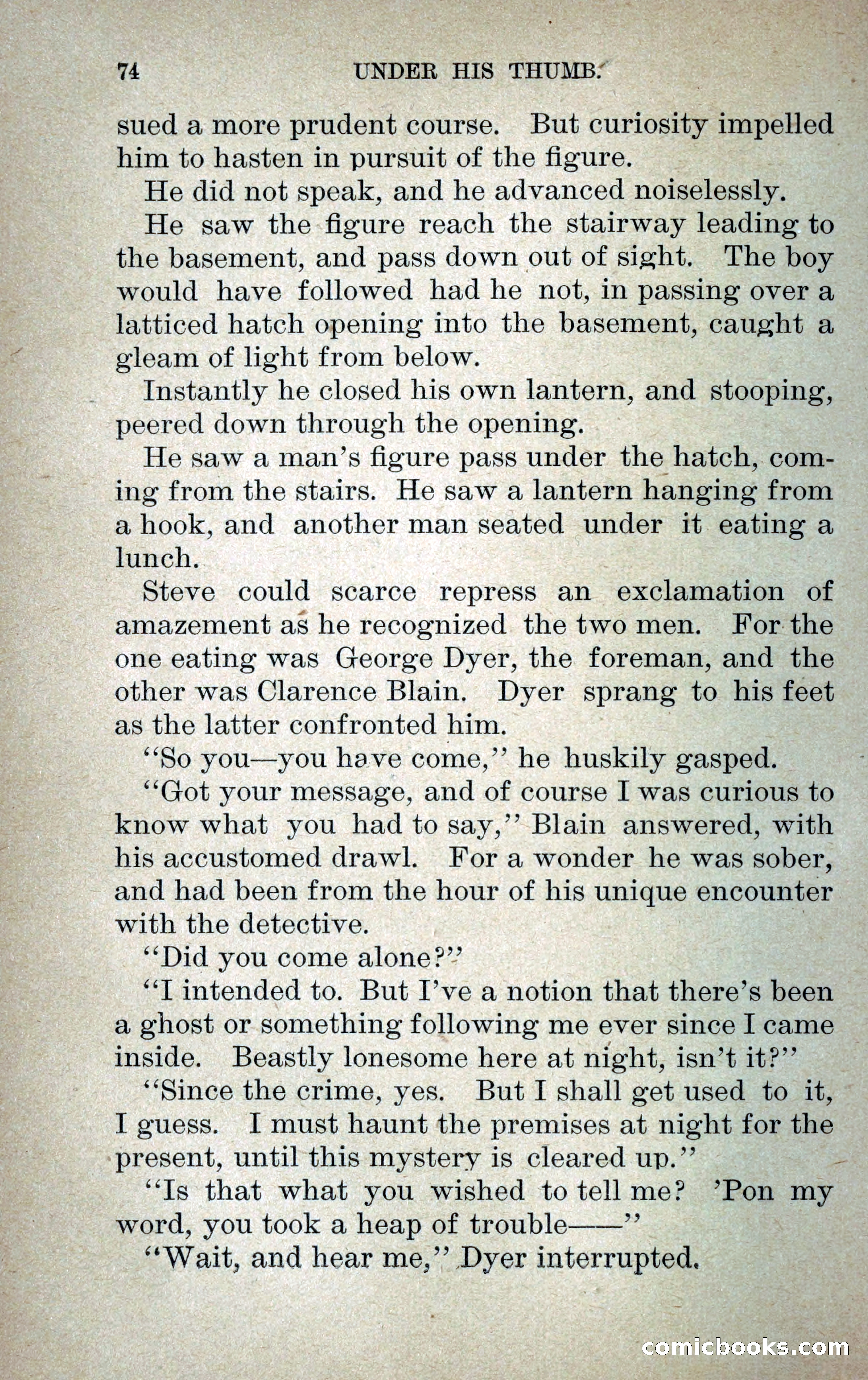 74 UNDER HIS THUMB.

sued a more prudent course. But curiosity impelled him to hasten in pursuit of the figure.

He did not speak, and he advanced noiselessly.

He saw the figure reach the stairway leading to the basement, and pass down out of sight. The boy would have followed had he not, in passing over a latticed hatch opening into the basement, caught a gleam of light from below.

Instantly he closed his own lantern, and stooping, peered down through the opening.

He saw a man's figure pass under the hatch, coming from the stairs. He saw a lantern hanging from a hook, and another man seated under it eating a lunch.

Steve could scarce repress an exclamation of amazement as he recognized the two men. For the one eating was George Dyer, the foreman, and the other was Clarence Blain. Dyer sprang to his feet as the latter confronted him.

"So you—you have come," he huskily gasped.

"Got your message, and of course I was curious to know what you had to say," Blain answered, with his accustomed drawl. For a wonder he was sober, and had been from the hour of his unique encounter with the detective.

"Did you come alone?"

"I intended to. But I've a notion that there's been a ghost or something following me ever since I came inside. Beastly lonesome here at night, isn't it?"

"Since the crime, yes. But I shall get used to it, I guess. I must haunt the premises at night for the present, until this mystery is cleared up."

"Is that what you wished to tell me? 'Pon my word, you took a heap of trouble——"

"Wait, and hear me," Dyer interrupted.

comicbooks.com